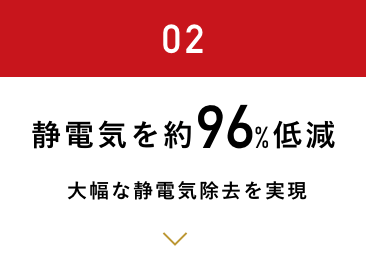 02

静電気を約96%低減

大幅な静電気除去を実現